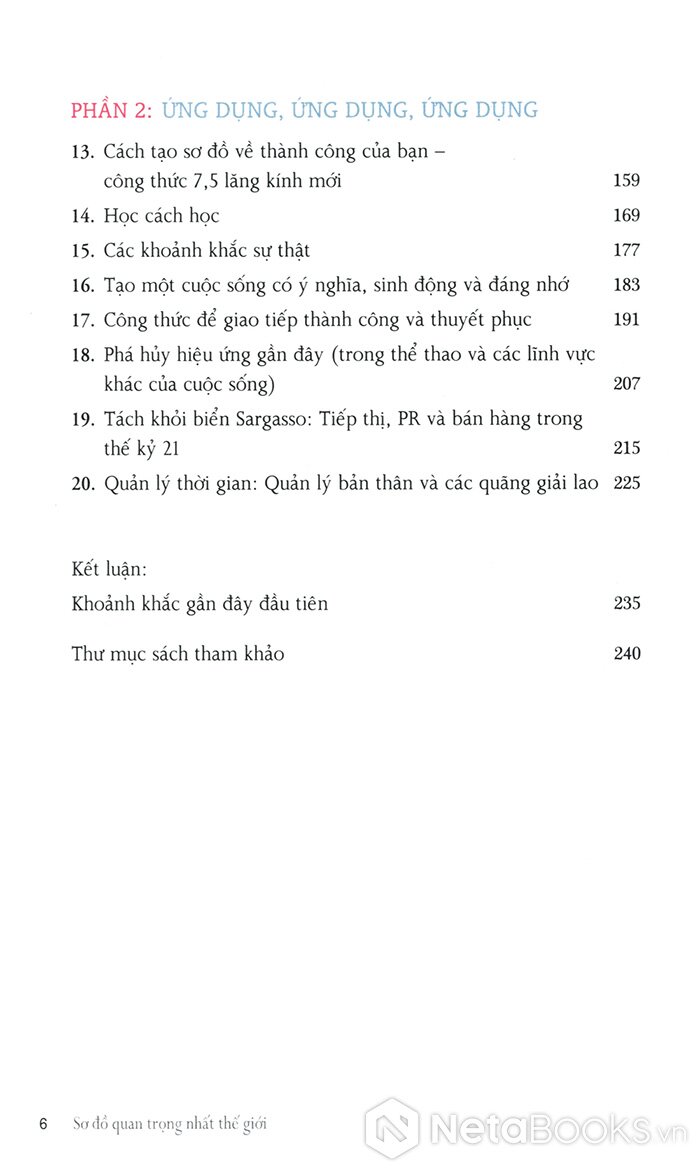 PHẦN 2: ỨNG DỤNG, ỨNG DỤNG, ỨNG DỤNG

13. Cách tạo sơ đồ về thành công của bạn – công thức 7,5 lăng kính mới 159
14. Học cách học 169
15. Các khoảnh khắc sự thật 177
16. Tạo một cuộc sống có ý nghĩa, sinh động và đáng nhớ 183
17. Công thức để giao tiếp thành công và thuyết phục 191
18. Phá hủy hiệu ứng gần đây (trong thể thao và các lĩnh vực khác của cuộc sống) 207
19. Tách khỏi biển Sargasso: Tiếp thị, PR và bán hàng trong thế kỷ 21 215
20. Quản lý thời gian: Quản lý bản thân và các quãng giải lao 225

Kết luận:
Khoảnh khắc gần đây đầu tiên 235

Thư mục sách tham khảo 240

6 Sơ đồ quan trọng nhất thế giới

NetaBooks.vn